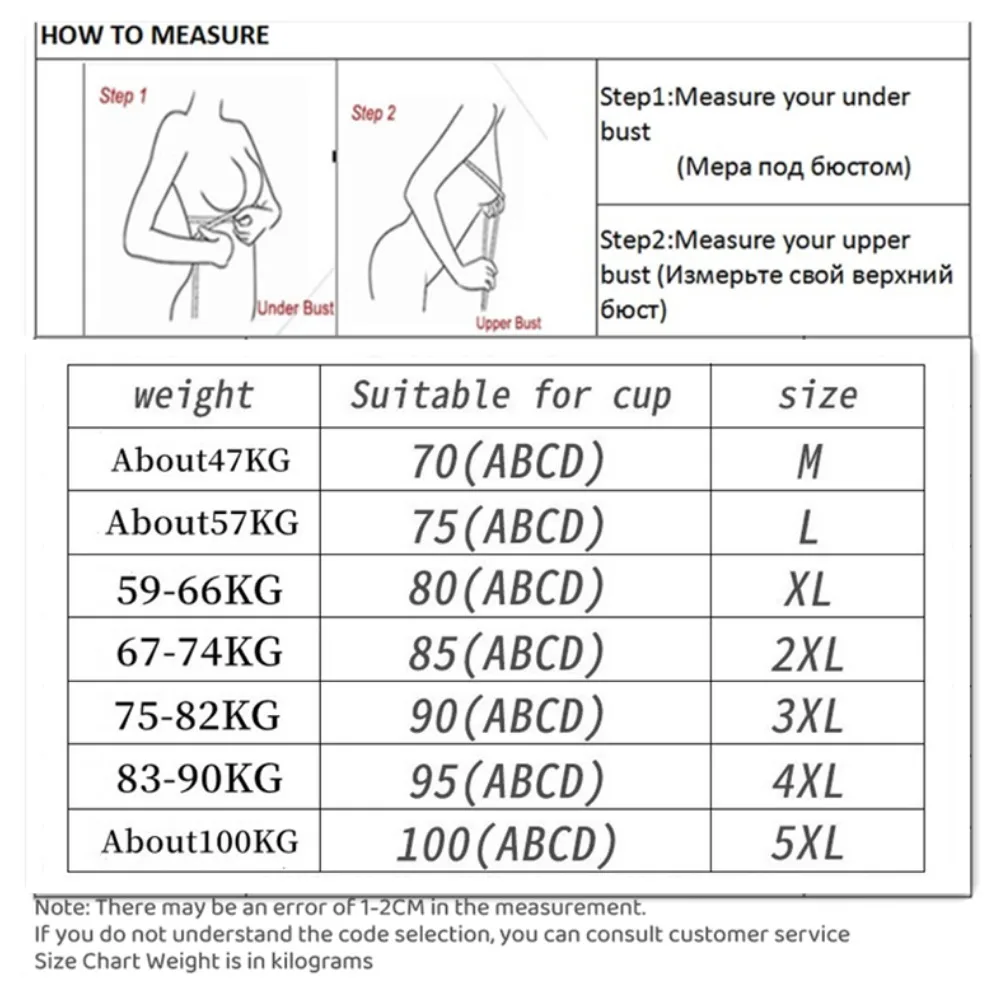 HOW TO MEASURE

Step 1

Under Bust

Step 2

Upper Bust

Step1:Measure your under bust (Мера под бюстом)

Step2:Measure your upper bust (Измерьте свой верхний бюст)

| weight | Suitable for cup | size |
|---|---|---|
| About47KG | 70(ABCD) | M |
| About57KG | 75(ABCD) | L |
| 59-66KG | 80(ABCD) | XL |
| 67-74KG | 85(ABCD) | 2XL |
| 75-82KG | 90(ABCD) | 3XL |
| 83-90KG | 95(ABCD) | 4XL |
| About100KG | 100(ABCD) | 5XL |

Note: There may be an error of 1-2CM in the measurement.
If you do not understand the code selection, you can consult customer service
Size Chart Weight is in kilograms